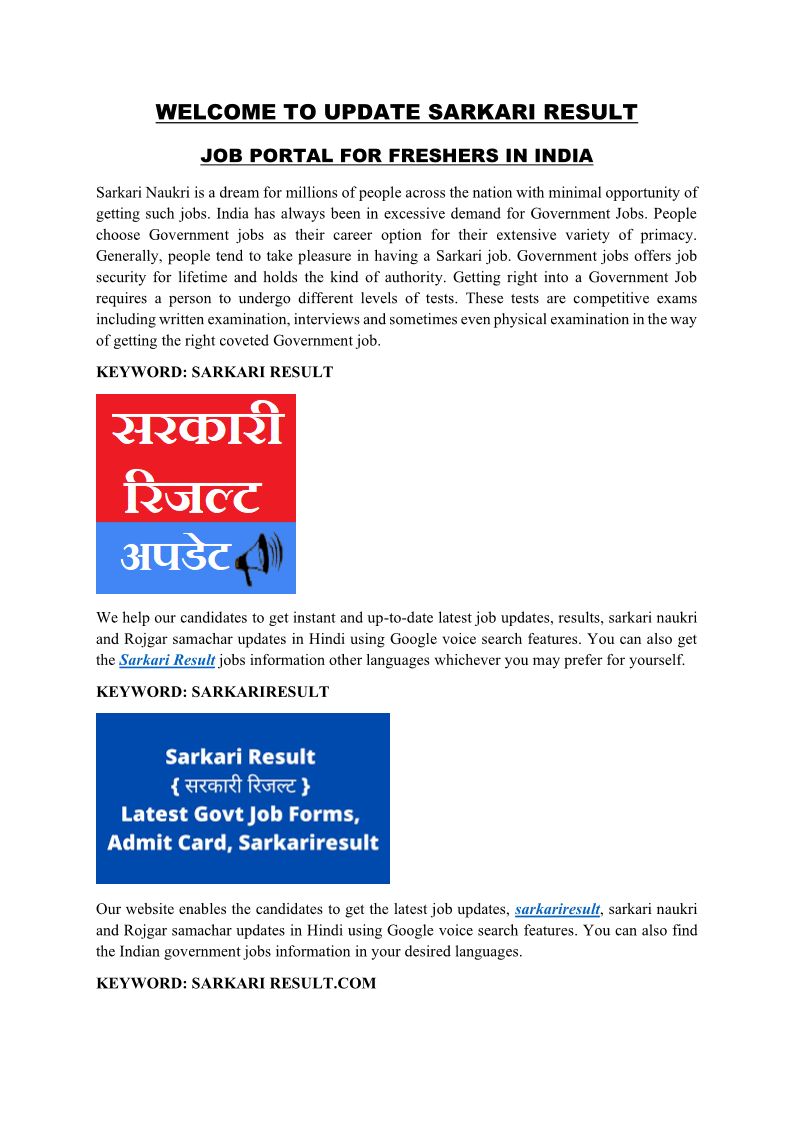 WELCOME TO UPDATE SARKARI RESULT

JOB PORTAL FOR FRESHERS IN INDIA

Sarkari Naukri is a dream for millions of people across the nation with minimal opportunity of getting such jobs. India has always been in excessive demand for Government Jobs. People choose Government jobs as their career option for their extensive variety of primacy. Generally, people tend to take pleasure in having a Sarkari job. Government jobs offers job security for lifetime and holds the kind of authority. Getting right into a Government Job requires a person to undergo different levels of tests. These tests are competitive exams including written examination, interviews and sometimes even physical examination in the way of getting the right coveted Government job.

KEYWORD: SARKARI RESULT

सरकारी
रिजल्ट
अपडेट

We help our candidates to get instant and up-to-date latest job updates, results, sarkari naukri and Rojgar samachar updates in Hindi using Google voice search features. You can also get the Sarkari Result jobs information other languages whichever you may prefer for yourself.

KEYWORD: SARKARIRESULT

Sarkari Result
{ सरकारी रिजल्ट }
Latest Govt Job Forms,
Admit Card, Sarkariresult

Our website enables the candidates to get the latest job updates, sarkariresult, sarkari naukri and Rojgar samachar updates in Hindi using Google voice search features. You can also find the Indian government jobs information in your desired languages.

KEYWORD: SARKARI RESULT.COM